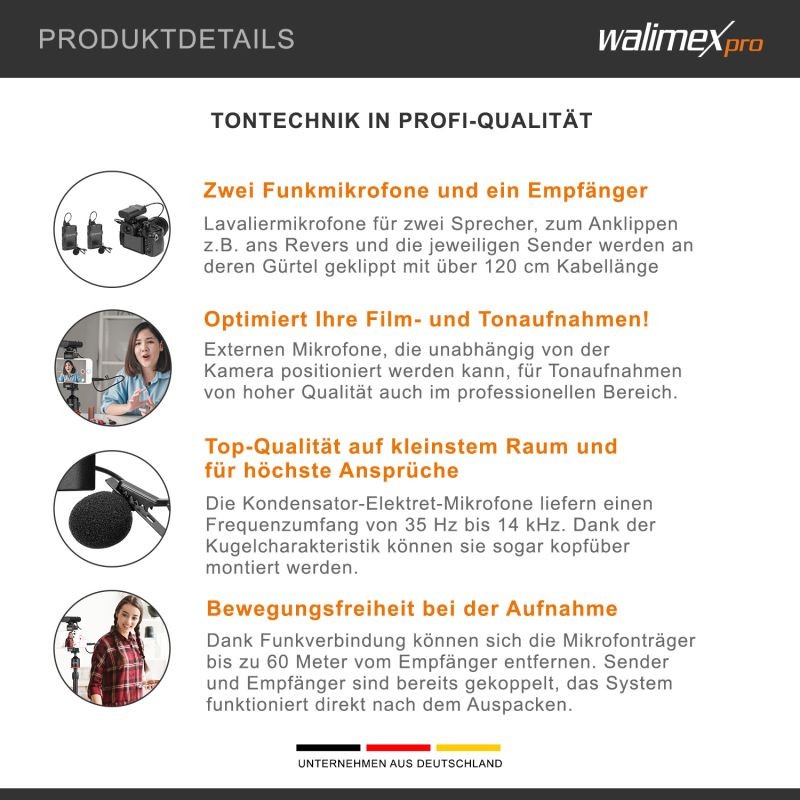 PRODUKTDETAILS

walimex pro

TONTECHNIK IN PROFI-QUALITÄT

Zwei Funkmikrofone und ein Empfänger

Lavaliermikrofone für zwei Sprecher, zum Anklippen z.B. ans Revers und die jeweiligen Sender werden an deren Gürtel geklippt mit über 120 cm Kabellänge

Optimiert Ihre Film- und Tonaufnahmen!

Externen Mikrofone, die unabhängig von der Kamera positioniert werden kann, für Tonaufnahmen von hoher Qualität auch im professionellen Bereich.

Top-Qualität auf kleinstem Raum und für höchste Ansprüche

Die Kondensator-Elektret-Mikrofone liefern einen Frequenzumfang von 35 Hz bis 14 kHz. Dank der Kugelcharakteristik können sie sogar kopfüber montiert werden.

Bewegungsfreiheit bei der Aufnahme

Dank Funkverbindung können sich die Mikrofonträger bis zu 60 Meter vom Empfänger entfernen. Sender und Empfänger sind bereits gekoppelt, das System funktioniert direkt nach dem Auspacken.

UNTERNEHMEN AUS DEUTSCHLAND